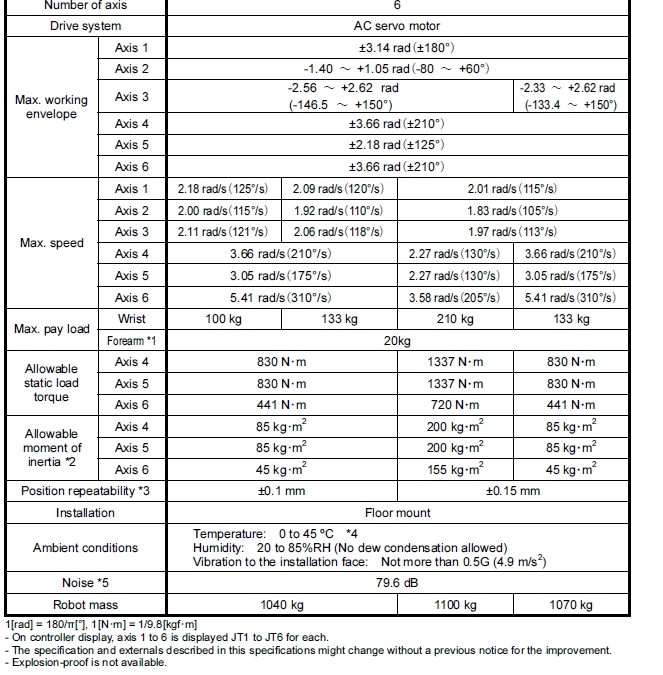 | Number of axis | | 6 | | | |
|---|---|---|---|---|---|
| Drive system | | AC servo motor | | | |
| Max. working envelope | Axis 1 | ±3.14 rad (±180°) | | | |
| | Axis 2 | -1.40 ～ +1.05 rad (-80 ～ +60°) | | | |
| | Axis 3 | -2.56 ～ +2.62 rad (-146.5 ～ +150°) | | | -2.33 ～ +2.62 rad (-133.4 ～ +150°) |
| | Axis 4 | ±3.66 rad (±210°) | | | |
| | Axis 5 | ±2.18 rad (±125°) | | | |
| | Axis 6 | ±3.66 rad (±210°) | | | |
| Max. speed | Axis 1 | 2.18 rad/s (125°/s) | 2.09 rad/s (120°/s) | 2.01 rad/s (115°/s) | |
| | Axis 2 | 2.00 rad/s (115°/s) | 1.92 rad/s (110°/s) | 1.83 rad/s (105°/s) | |
| | Axis 3 | 2.11 rad/s (121°/s) | 2.06 rad/s (118°/s) | 1.97 rad/s (113°/s) | |
| | Axis 4 | 3.66 rad/s (210°/s) | | 2.27 rad/s (130°/s) | 3.66 rad/s (210°/s) |
| | Axis 5 | 3.05 rad/s (175°/s) | | 2.27 rad/s (130°/s) | 3.05 rad/s (175°/s) |
| | Axis 6 | 5.41 rad/s (310°/s) | | 3.58 rad/s (205°/s) | 5.41 rad/s (310°/s) |
| Max. pay load | Wrist | 100 kg | 133 kg | 210 kg | 133 kg |
| | Forearm *1 | 20kg | | | |
| Allowable static load torque | Axis 4 | 830 N·m | | 1337 N·m | 830 N·m |
| | Axis 5 | 830 N·m | | 1337 N·m | 830 N·m |
| | Axis 6 | 441 N·m | | 720 N·m | 441 N·m |
| Allowable moment of inertia *2 | Axis 4 | 85 kg·m$^2$ | | 200 kg·m$^2$ | 85 kg·m$^2$ |
| | Axis 5 | 85 kg·m$^2$ | | 200 kg·m$^2$ | 85 kg·m$^2$ |
| | Axis 6 | 45 kg·m$^2$ | | 155 kg·m$^2$ | 45 kg·m$^2$ |
| Position repeatability *3 | | ±0.1 mm | | ±0.15 mm | |
| Installation | | Floor mount | | | |
| Ambient conditions | | Temperature: 0 to 45 °C *4 Humidity: 20 to 85%RH (No dew condensation allowed) Vibration to the installation face: Not more than 0.5G (4.9 m/s$^2$) | | | |
| Noise *5 | | 79.6 dB | | | |
| Robot mass | | 1040 kg | | 1100 kg | 1070 kg |

1[rad] = 180/π[°], 1[N·m] = 1/9.8[kgf·m]
- On controller display, axis 1 to 6 is displayed JT1 to JT6 for each.
- The specification and externals described in this specifications might change without a previous notice for the improvement.
- Explosion-proof is not available.